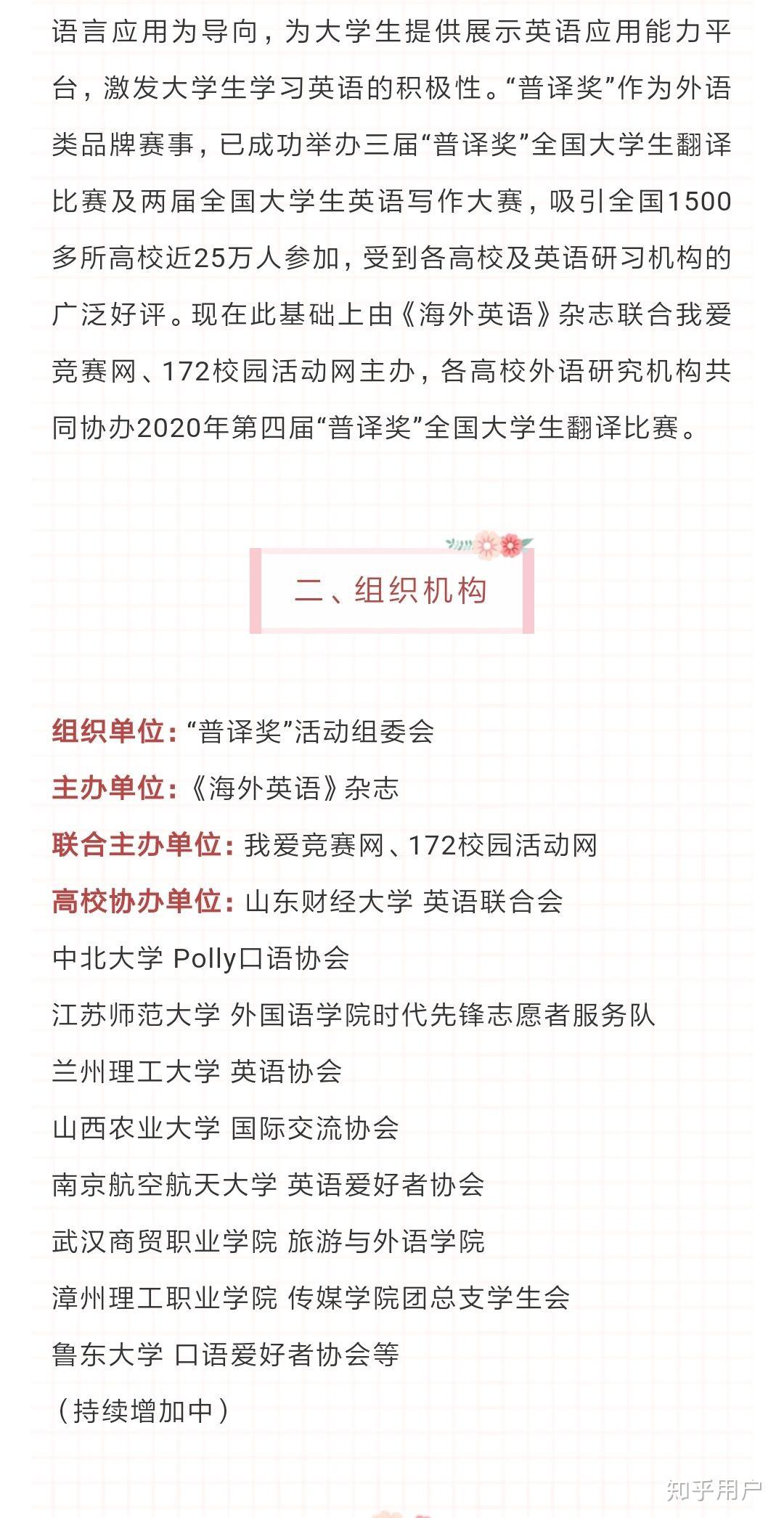 语言应用为导向，为大学生提供展示英语应用能力平台，激发大学生学习英语的积极性。“普译奖”作为外语类品牌赛事，已成功举办三届“普译奖”全国大学生翻译比赛及两届全国大学生英语写作大赛，吸引全国1500多所高校近25万人参加，受到各高校及英语研习机构的广泛好评。现在此基础上由《海外英语》杂志联合我爱竞赛网、172校园活动网主办，各高校外语研究机构共同协办2020年第四届“普译奖”全国大学生翻译比赛。

二、组织机构

组织单位：“普译奖”活动组委会
主办单位：《海外英语》杂志
联合主办单位：我爱竞赛网、172校园活动网
高校协办单位：山东财经大学 英语联合会
中北大学 Polly口语协会
江苏师范大学 外国语学院时代先锋志愿者服务队
兰州理工大学 英语协会
山西农业大学 国际交流协会
南京航空航天大学 英语爱好者协会
武汉商贸职业学院 旅游与外语学院
漳州理工职业学院 传媒学院团总支学生会
鲁东大学 口语爱好者协会等
（持续增加中）

知乎用户